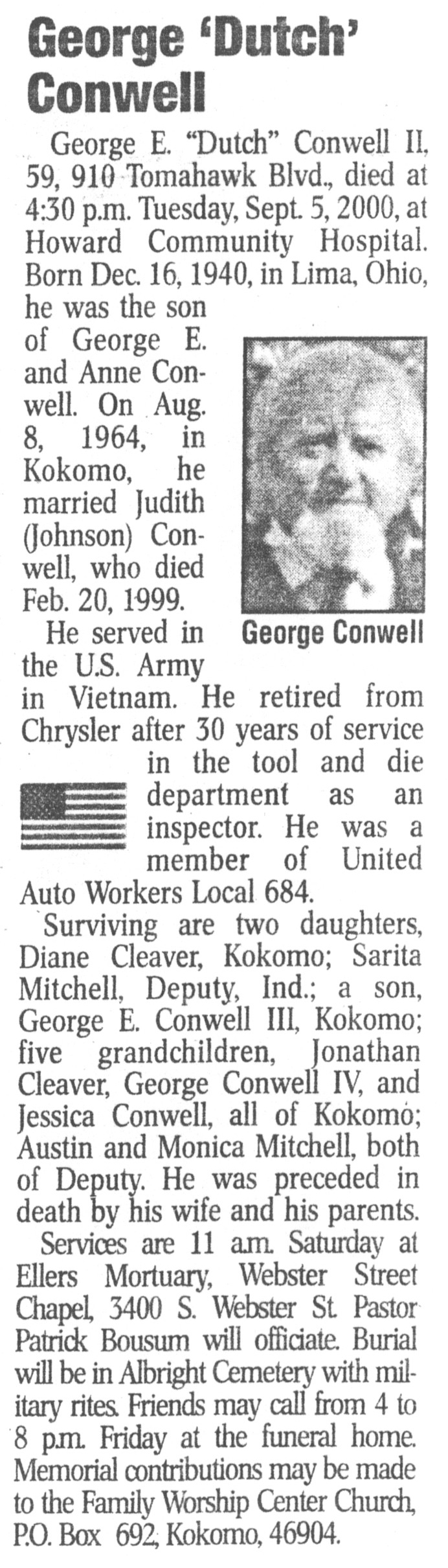 George 'Dutch' Conwell

George E. "Dutch" Conwell II, 59, 910 Tomahawk Blvd., died at 4:30 p.m. Tuesday, Sept. 5, 2000, at Howard Community Hospital. Born Dec. 16, 1940, in Lima, Ohio, he was the son of George E. and Anne Conwell. On Aug. 8, 1964, in Kokomo, he married Judith (Johnson) Conwell, who died Feb. 20, 1999.

George Conwell

He served in the U.S. Army in Vietnam. He retired from Chrysler after 30 years of service in the tool and die department as an inspector. He was a member of United Auto Workers Local 684.

Surviving are two daughters, Diane Cleaver, Kokomo; Sarita Mitchell, Deputy, Ind.; a son, George E. Conwell III, Kokomo; five grandchildren, Jonathan Cleaver, George Conwell IV, and Jessica Conwell, all of Kokomo; Austin and Monica Mitchell, both of Deputy. He was preceded in death by his wife and his parents.

Services are 11 a.m. Saturday at Ellers Mortuary, Webster Street Chapel, 3400 S. Webster St. Pastor Patrick Bousum will officiate. Burial will be in Albright Cemetery with military rites. Friends may call from 4 to 8 p.m. Friday at the funeral home. Memorial contributions may be made to the Family Worship Center Church, P.O. Box 692, Kokomo, 46904.